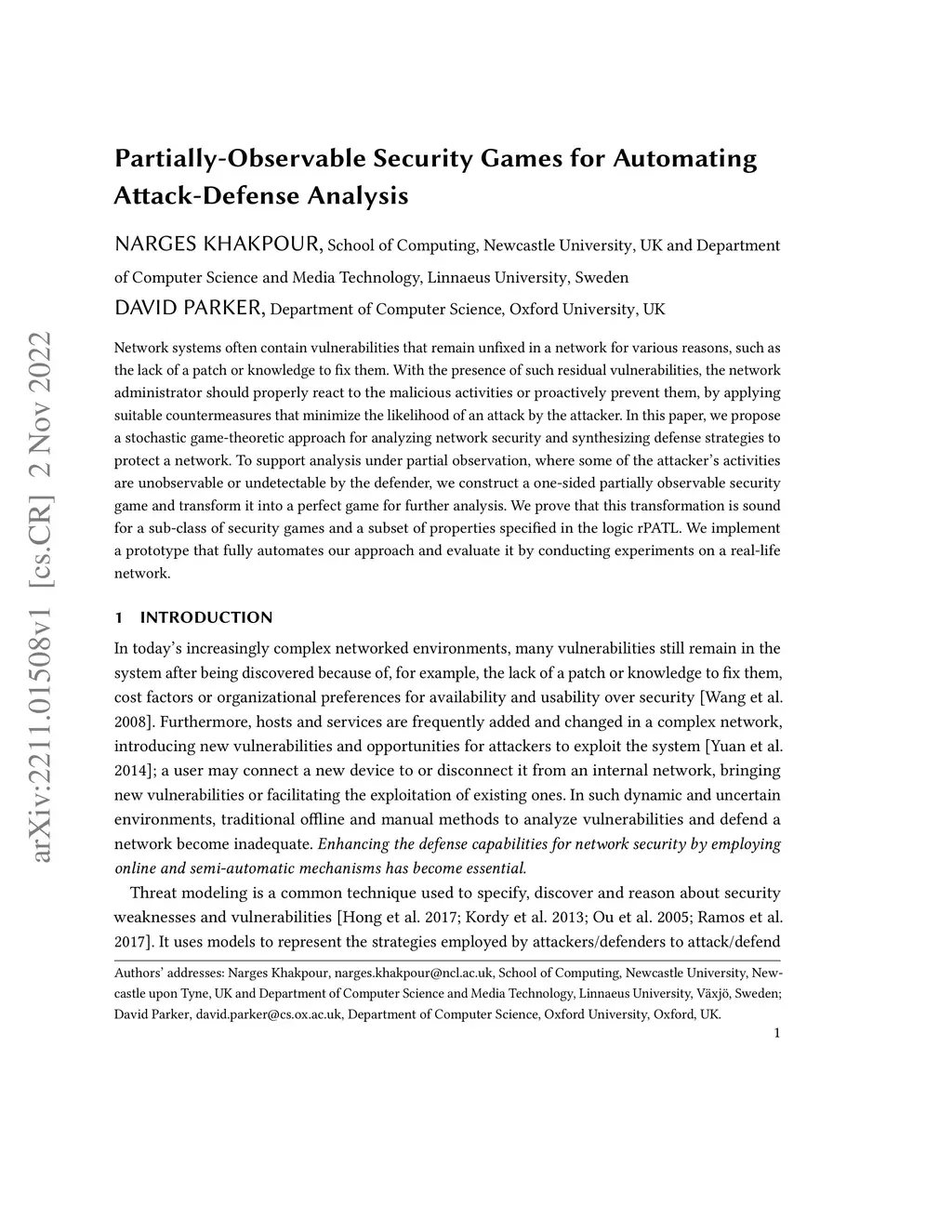 arXiv:2211.01508v1 [cs.CR] 2 Nov 2022

Partially-Observable Security Games for Automating Attack-Defense Analysis

NARGES KHAKPOUR, School of Computing, Newcastle University, UK and Department of Computer Science and Media Technology, Linnaeus University, Sweden
DAVID PARKER, Department of Computer Science, Oxford University, UK

Network systems often contain vulnerabilities that remain unfixed in a network for various reasons, such as the lack of a patch or knowledge to fix them. With the presence of such residual vulnerabilities, the network administrator should properly react to the malicious activities or proactively prevent them, by applying suitable countermeasures that minimize the likelihood of an attack by the attacker. In this paper, we propose a stochastic game-theoretic approach for analyzing network security and synthesizing defense strategies to protect a network. To support analysis under partial observation, where some of the attacker's activities are unobservable or undetectable by the defender, we construct a one-sided partially observable security game and transform it into a perfect game for further analysis. We prove that this transformation is sound for a sub-class of security games and a subset of properties specified in the logic rPATL. We implement a prototype that fully automates our approach and evaluate it by conducting experiments on a real-life network.

1 INTRODUCTION

In today's increasingly complex networked environments, many vulnerabilities still remain in the system after being discovered because of, for example, the lack of a patch or knowledge to fix them, cost factors or organizational preferences for availability and usability over security [Wang et al. 2008]. Furthermore, hosts and services are frequently added and changed in a complex network, introducing new vulnerabilities and opportunities for attackers to exploit the system [Yuan et al. 2014]; a user may connect a new device to or disconnect it from an internal network, bringing new vulnerabilities or facilitating the exploitation of existing ones. In such dynamic and uncertain environments, traditional offline and manual methods to analyze vulnerabilities and defend a network become inadequate. Enhancing the defense capabilities for network security by employing online and semi-automatic mechanisms has become essential.

Threat modeling is a common technique used to specify, discover and reason about security weaknesses and vulnerabilities [Hong et al. 2017; Kordy et al. 2013; Ou et al. 2005; Ramos et al. 2017]. It uses models to represent the strategies employed by attackers/defenders to attack/defend

Authors' addresses: Narges Khakpour, narges.khakpour@ncl.ac.uk, School of Computing, Newcastle University, Newcastle upon Tyne, UK and Department of Computer Science and Media Technology, Linnaeus University, Växjö, Sweden; David Parker, david.parker@cs.ox.ac.uk, Department of Computer Science, Oxford University, Oxford, UK.

1